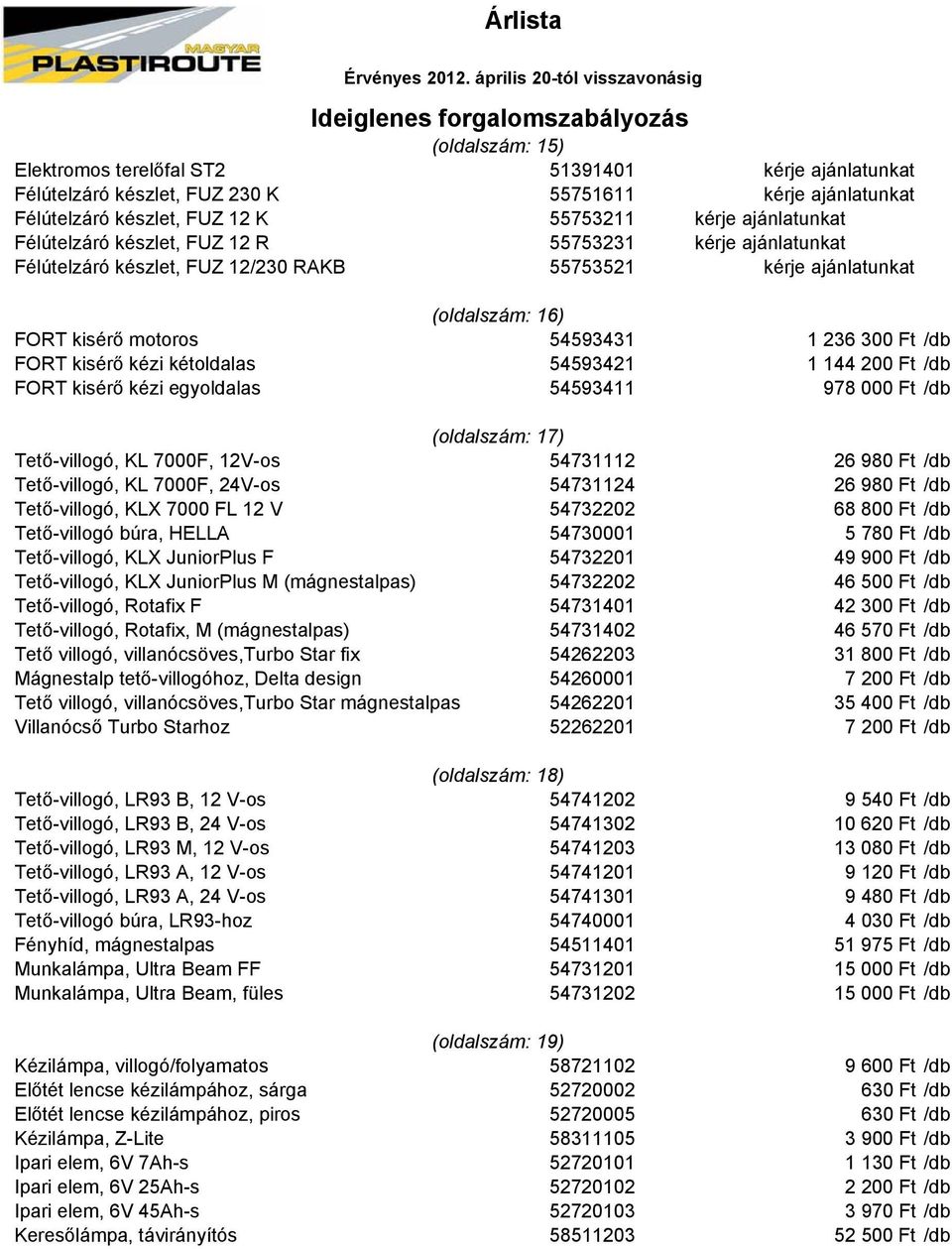 MAGYAR PLASTIROUTE

Árlista

Érvényes 2012. április 20-tól visszavonásig

Ideiglenes forgalomszabályozás

(oldalszám: 15)

| | | |
|---|---|---|
| Elektromos terelőfal ST2 | 51391401 | kérje ajánlatunkat |
| Félútelzáró készlet, FUZ 230 K | 55751611 | kérje ajánlatunkat |
| Félútelzáró készlet, FUZ 12 K | 55753211 | kérje ajánlatunkat |
| Félútelzáró készlet, FUZ 12 R | 55753231 | kérje ajánlatunkat |
| Félútelzáró készlet, FUZ 12/230 RAKB | 55753521 | kérje ajánlatunkat |

(oldalszám: 16)

| | | |
|---|---|---|
| FORT kisérő motoros | 54593431 | 1 236 300 Ft /db |
| FORT kisérő kézi kétoldalas | 54593421 | 1 144 200 Ft /db |
| FORT kisérő kézi egyoldalas | 54593411 | 978 000 Ft /db |

(oldalszám: 17)

| | | |
|---|---|---|
| Tető-villogó, KL 7000F, 12V-os | 54731112 | 26 980 Ft /db |
| Tető-villogó, KL 7000F, 24V-os | 54731124 | 26 980 Ft /db |
| Tető-villogó, KLX 7000 FL 12 V | 54732202 | 68 800 Ft /db |
| Tető-villogó búra, HELLA | 54730001 | 5 780 Ft /db |
| Tető-villogó, KLX JuniorPlus F | 54732201 | 49 900 Ft /db |
| Tető-villogó, KLX JuniorPlus M (mágnestalpas) | 54732202 | 46 500 Ft /db |
| Tető-villogó, Rotafix F | 54731401 | 42 300 Ft /db |
| Tető-villogó, Rotafix, M (mágnestalpas) | 54731402 | 46 570 Ft /db |
| Tető villogó, villanócsöves,Turbo Star fix | 54262203 | 31 800 Ft /db |
| Mágnestalp tető-villogóhoz, Delta design | 54260001 | 7 200 Ft /db |
| Tető villogó, villanócsöves,Turbo Star mágnestalpas | 54262201 | 35 400 Ft /db |
| Villanócső Turbo Starhoz | 52262201 | 7 200 Ft /db |

(oldalszám: 18)

| | | |
|---|---|---|
| Tető-villogó, LR93 B, 12 V-os | 54741202 | 9 540 Ft /db |
| Tető-villogó, LR93 B, 24 V-os | 54741302 | 10 620 Ft /db |
| Tető-villogó, LR93 M, 12 V-os | 54741203 | 13 080 Ft /db |
| Tető-villogó, LR93 A, 12 V-os | 54741201 | 9 120 Ft /db |
| Tető-villogó, LR93 A, 24 V-os | 54741301 | 9 480 Ft /db |
| Tető-villogó búra, LR93-hoz | 54740001 | 4 030 Ft /db |
| Fényhíd, mágnestalpas | 54511401 | 51 975 Ft /db |
| Munkalámpa, Ultra Beam FF | 54731201 | 15 000 Ft /db |
| Munkalámpa, Ultra Beam, füles | 54731202 | 15 000 Ft /db |

(oldalszám: 19)

| | | |
|---|---|---|
| Kézilámpa, villogó/folyamatos | 58721102 | 9 600 Ft /db |
| Előtét lencse kézilámpához, sárga | 52720002 | 630 Ft /db |
| Előtét lencse kézilámpához, piros | 52720005 | 630 Ft /db |
| Kézilámpa, Z-Lite | 58311105 | 3 900 Ft /db |
| Ipari elem, 6V 7Ah-s | 52720101 | 1 130 Ft /db |
| Ipari elem, 6V 25Ah-s | 52720102 | 2 200 Ft /db |
| Ipari elem, 6V 45Ah-s | 52720103 | 3 970 Ft /db |
| Keresőlámpa, távirányítós | 58511203 | 52 500 Ft /db |